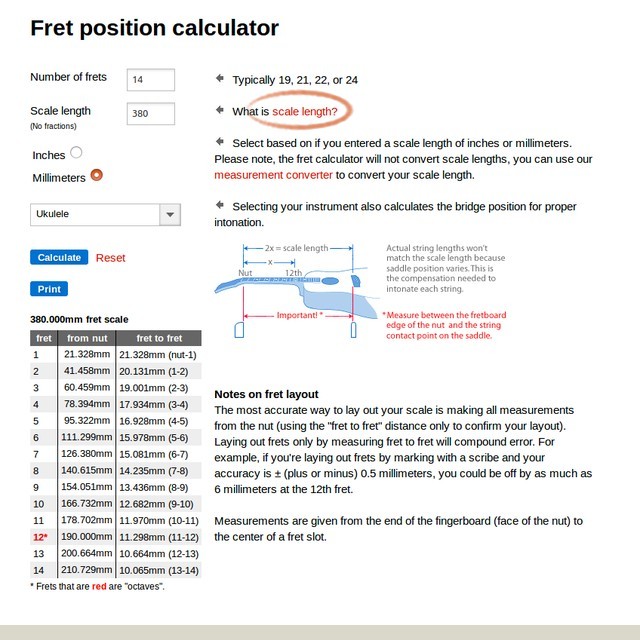 Fret position calculator

Number of frets 14

Scale length 380
(No fractions)

Inches

Millimeters

Ukulele

Calculate Reset

Print

380.000mm fret scale

| fret | from nut | fret to fret |
|---|---|---|
| 1 | 21.328mm | 21.328mm (nut-1) |
| 2 | 41.458mm | 20.131mm (1-2) |
| 3 | 60.459mm | 19.001mm (2-3) |
| 4 | 78.394mm | 17.934mm (3-4) |
| 5 | 95.322mm | 16.928mm (4-5) |
| 6 | 111.299mm | 15.978mm (5-6) |
| 7 | 126.380mm | 15.081mm (6-7) |
| 8 | 140.615mm | 14.235mm (7-8) |
| 9 | 154.051mm | 13.436mm (8-9) |
| 10 | 166.732mm | 12.682mm (9-10) |
| 11 | 178.702mm | 11.970mm (10-11) |
| 12* | 190.000mm | 11.298mm (11-12) |
| 13 | 200.664mm | 10.664mm (12-13) |
| 14 | 210.729mm | 10.065mm (13-14) |

* Frets that are red are "octaves".

Typically 19, 21, 22, or 24

What is scale length?

Select based on if you entered a scale length of inches or millimeters. Please note, the fret calculator will not convert scale lengths, you can use our measurement converter to convert your scale length.

Selecting your instrument also calculates the bridge position for proper intonation.

2x = scale length
x
Nut
12th
Important! *

Actual string lengths won't match the scale length because saddle position varies. This is the compensation needed to intonate each string.

*Measure between the fretboard edge of the nut and the string contact point on the saddle.

Notes on fret layout
The most accurate way to lay out your scale is making all measurements from the nut (using the "fret to fret" distance only to confirm your layout). Laying out frets only by measuring fret to fret will compound error. For example, if you're laying out frets by marking with a scribe and your accuracy is ± (plus or minus) 0.5 millimeters, you could be off by as much as 6 millimeters at the 12th fret.

Measurements are given from the end of the fingerboard (face of the nut) to the center of a fret slot.